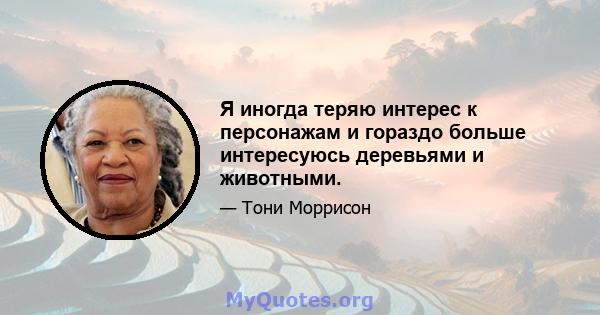 Я иногда теряю интерес к персонажам и гораздо больше интересуюсь деревьями и животными.

— Тони Моррисон

MyQuotes.org